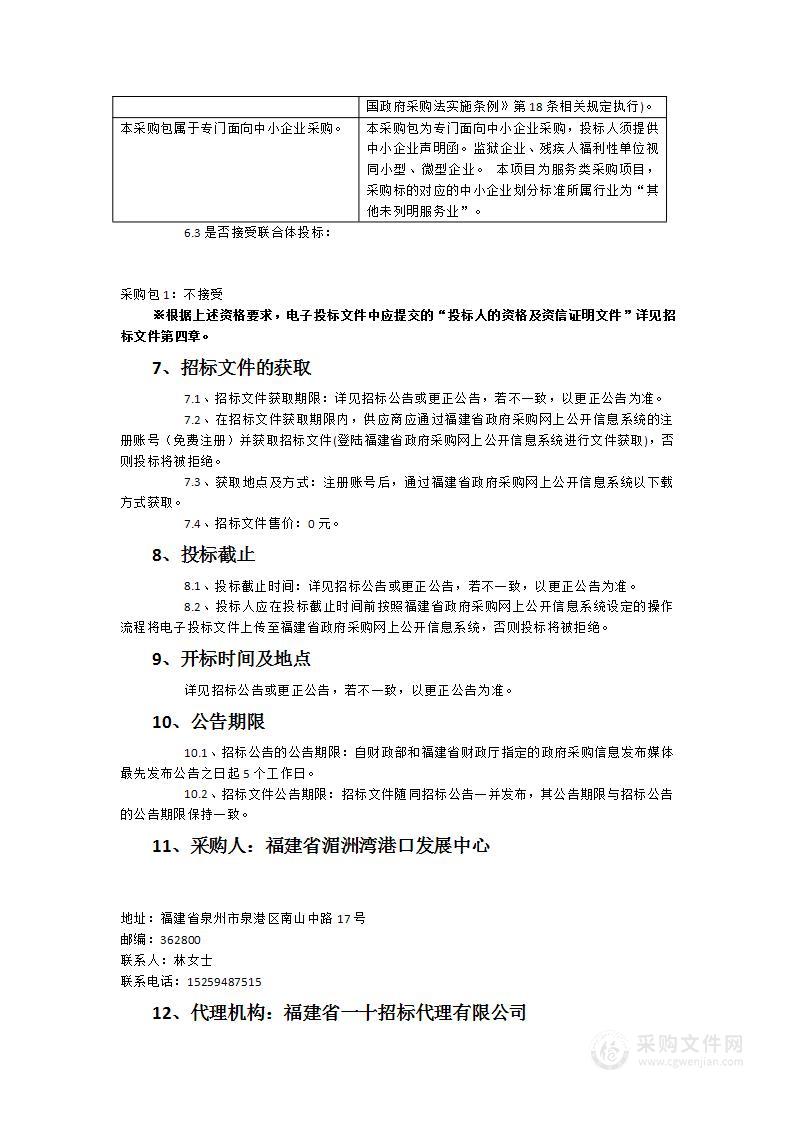 |  | 国政府采购法实施条例》第 18 条相关规定执行)。 |
|---|---|
| 本采购包属于专门面向中小企业采购。 | 本采购包为专门面向中小企业采购，投标人须提供中小企业声明函。监狱企业、残疾人福利性单位视同小型、微型企业。 本项目为服务类采购项目，采购标的对应的中小企业划分标准所属行业为“其他未列明服务业”。 |

6.3 是否接受联合体投标：

采购包 1：不接受

※根据上述资格要求，电子投标文件中应提交的“投标人的资格及资信证明文件”详见招标文件第四章。

7、招标文件的获取

7.1、招标文件获取期限：详见招标公告或更正公告，若不一致，以更正公告为准。

7.2、在招标文件获取期限内，供应商应通过福建省政府采购网上公开信息系统的注册账号（免费注册）并获取招标文件(登陆福建省政府采购网上公开信息系统进行文件获取)，否则投标将被拒绝。

7.3、获取地点及方式：注册账号后，通过福建省政府采购网上公开信息系统以下载方式获取。

7.4、招标文件售价：0 元。

8、投标截止

8.1、投标截止时间：详见招标公告或更正公告，若不一致，以更正公告为准。

8.2、投标人应在投标截止时间前按照福建省政府采购网上公开信息系统设定的操作流程将电子投标文件上传至福建省政府采购网上公开信息系统，否则投标将被拒绝。

9、开标时间及地点

详见招标公告或更正公告，若不一致，以更正公告为准。

10、公告期限

10.1、招标公告的公告期限：自财政部和福建省财政厅指定的政府采购信息发布媒体最先发布公告之日起 5 个工作日。

10.2、招标文件公告期限：招标文件随同招标公告一并发布，其公告期限与招标公告的公告期限保持一致。

11、采购人：福建省湄洲湾港口发展中心

地址：福建省泉州市泉港区南山中路 17 号
邮编：362800
联系人：林女士
联系电话：15259487515

12、代理机构：福建省一十招标代理有限公司

采购文件网
www.cgwenjian.com